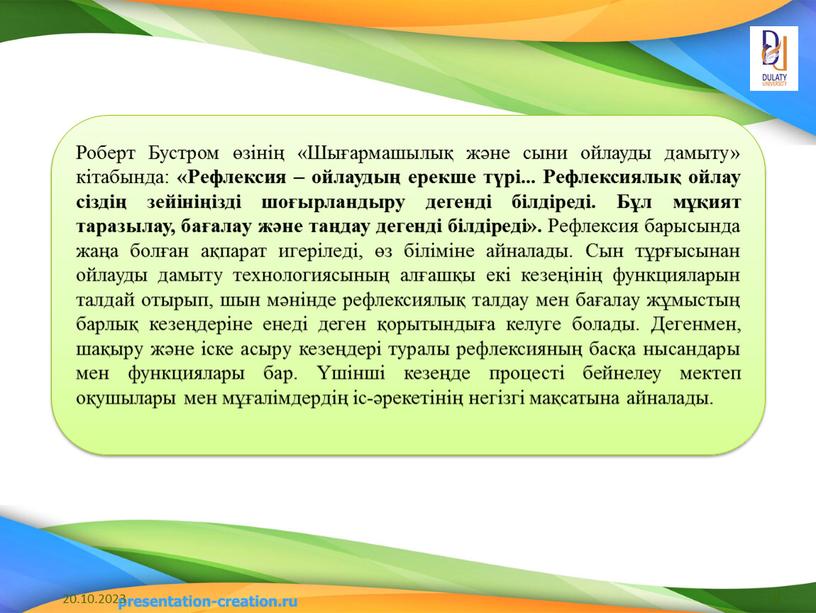 DULATY UNIVERSITY

Роберт Бустром өзінің «Шығармашылық және сыни ойлауды дамыту» кітабында: «Рефлексия – ойлаудың ерекше түрі... Рефлексиялық ойлау сіздің зейініңізді шоғырландыру дегенді білдіреді. Бұл мұқият таразылау, бағалау және таңдау дегенді білдіреді». Рефлексия барысында жаңа болған ақпарат игеріледі, өз біліміне айналады. Сын тұрғысынан ойлауды дамыту технологиясының алғашқы екі кезеңінің функцияларын талдай отырып, шын мәнінде рефлексиялық талдау мен бағалау жұмыстың барлық кезеңдеріне енеді деген қорытындыға келуге болады. Дегенмен, шақыру және іске асыру кезеңдері туралы рефлексияның басқа нысандары мен функциялары бар. Үшінші кезеңде процесті бейнелеу мектеп оқушылары мен мұғалімдердің іс-әрекетінің негізгі мақсатына айналады.

20.10.2023

presentation-creation.ru